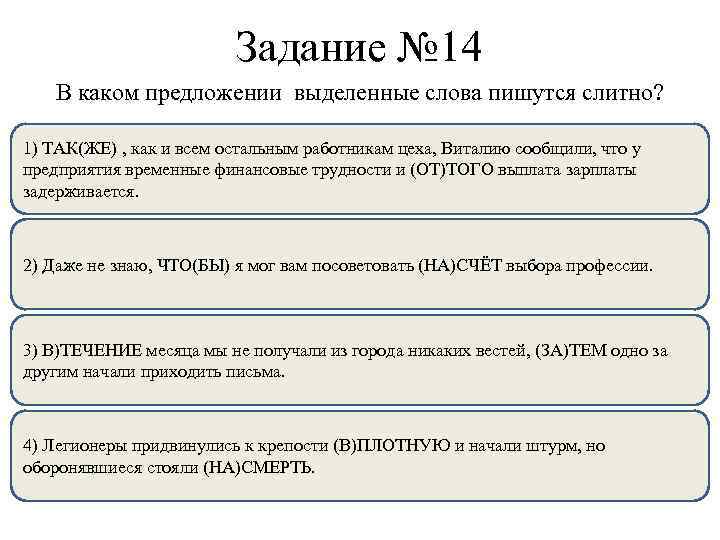 Задание №14

В каком предложении выделенные слова пишутся слитно?

1) ТАК(ЖЕ) , как и всем остальным работникам цеха, Виталию сообщили, что у предприятия временные финансовые трудности и (ОТ)ТОГО выплата зарплаты задерживается.

2) Даже не знаю, ЧТО(БЫ) я мог вам посоветовать (НА)СЧЁТ выбора профессии.

3) В)ТЕЧЕНИЕ месяца мы не получали из города никаких вестей, (ЗА)ТЕМ одно за другим начали приходить письма.

4) Легионеры придвинулись к крепости (В)ПЛОТНУЮ и начали штурм, но оборонявшиеся стояли (НА)СМЕРТЬ.